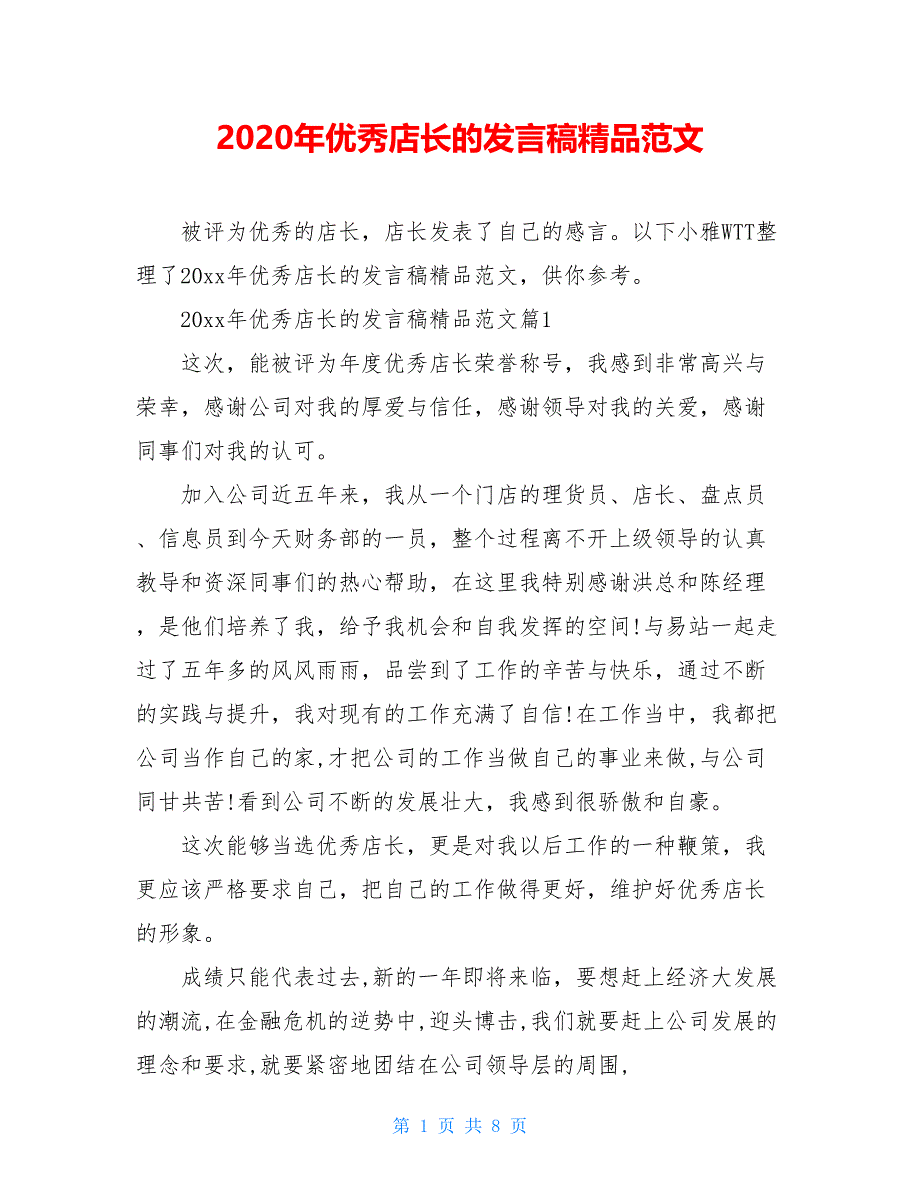 2020年优秀店长的发言稿精品范文

被评为优秀的店长，店长发表了自己的感言。以下小雅WTT整理了20xx年优秀店长的发言稿精品范文，供你参考。

20xx年优秀店长的发言稿精品范文篇1

这次，能被评为年度优秀店长荣誉称号，我感到非常高兴与荣幸，感谢公司对我的厚爱与信任，感谢领导对我的关爱，感谢同事们对我的认可。

加入公司近五年来，我从一个门店的理货员、店长、盘点员、信息员到今天财务部的一员，整个过程离不开上级领导的认真教导和资深同事们的热心帮助，在这里我特别感谢洪总和陈经理，是他们培养了我，给予我机会和自我发挥的空间!与易站一起走过了五年多的风风雨雨，品尝到了工作的辛苦与快乐，通过不断的实践与提升，我对现有的工作充满了自信!在工作当中，我都把公司当作自己的家,才把公司的工作当做自己的事业来做,与公司同甘共苦!看到公司不断的发展壮大，我感到很骄傲和自豪。

这次能够当选优秀店长，更是对我以后工作的一种鞭策，我更应该严格要求自己，把自己的工作做得更好，维护好优秀店长的形象。

成绩只能代表过去,新的一年即将来临，要想赶上经济大发展的潮流,在金融危机的逆势中,迎头博击,我们就要赶上公司发展的理念和要求,就要紧密地团结在公司领导层的周围,

第 1 页 共 8 页